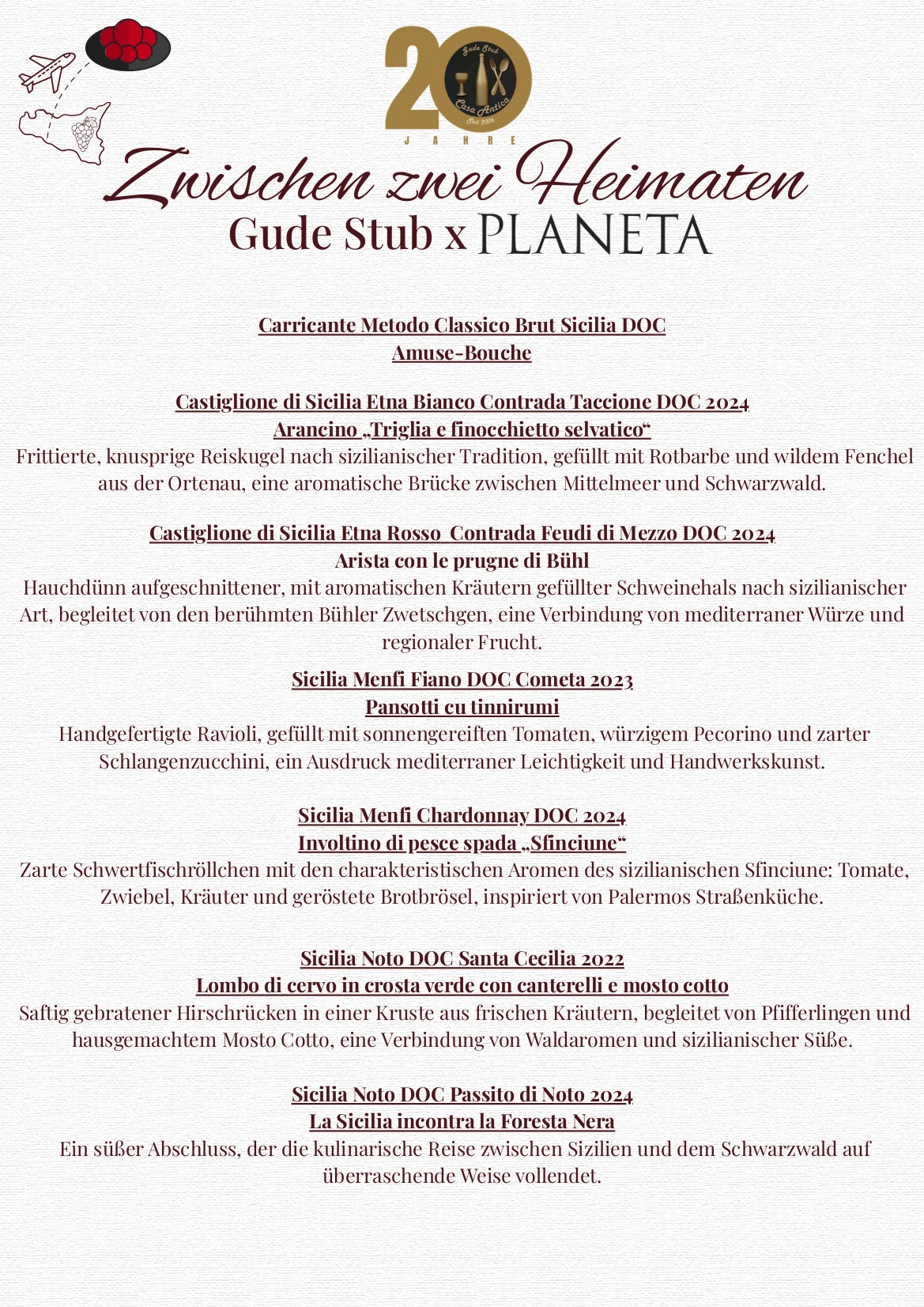 20
Gude Stub
Casa Antica
Seit 2005
JAHRE

Zwischen zwei Heimaten
Gude Stub x PLANETA

Carricante Metodo Classico Brut Sicilia DOC
Amuse-Bouche

Castiglione di Sicilia Etna Bianco Contrada Taccione DOC 2024
Arancino „Triglia e finocchietto selvatico“
Frittierte, knusprige Reiskugel nach sizilianischer Tradition, gefüllt mit Rotbarbe und wildem Fenchel aus der Ortenau, eine aromatische Brücke zwischen Mittelmeer und Schwarzwald.

Castiglione di Sicilia Etna Rosso Contrada Feudi di Mezzo DOC 2024
Arista con le prugne di Bühl
Hauchdünn aufgeschnittener, mit aromatischen Kräutern gefüllter Schweinehals nach sizilianischer Art, begleitet von den berühmten Bühler Zwetschgen, eine Verbindung von mediterraner Würze und regionaler Frucht.

Sicilia Menfi Fiano DOC Cometa 2023
Pansotti cu tinnirumi
Handgefertigte Ravioli, gefüllt mit sonnengereiften Tomaten, würzigem Pecorino und zarter Schlangenzucchini, ein Ausdruck mediterraner Leichtigkeit und Handwerkskunst.

Sicilia Menfi Chardonnay DOC 2024
Involtino di pesce spada „Sfinciune“
Zarte Schwertfischröllchen mit den charakteristischen Aromen des sizilianischen Sfinciune: Tomate, Zwiebel, Kräuter und geröstete Brotbrösel, inspiriert von Palermos Straßenküche.

Sicilia Noto DOC Santa Cecilia 2022
Lombo di cervo in crosta verde con canterelli e mosto cotto
Saftig gebratener Hirschrücken in einer Kruste aus frischen Kräutern, begleitet von Pfifferlingen und hausgemachtem Mosto Cotto, eine Verbindung von Waldaromen und sizilianischer Süße.

Sicilia Noto DOC Passito di Noto 2024
La Sicilia incontra la Foresta Nera
Ein süßer Abschluss, der die kulinarische Reise zwischen Sizilien und dem Schwarzwald auf überraschende Weise vollendet.